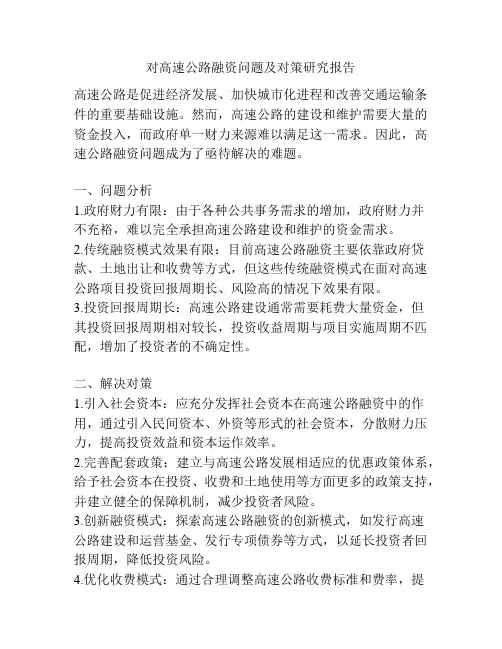 对高速公路融资问题及对策研究报告

高速公路是促进经济发展、加快城市化进程和改善交通运输条件的重要基础设施。然而，高速公路的建设和维护需要大量的资金投入，而政府单一财力来源难以满足这一需求。因此，高速公路融资问题成为了亟待解决的难题。

一、问题分析
1.政府财力有限：由于各种公共事务需求的增加，政府财力并不充裕，难以完全承担高速公路建设和维护的资金需求。
2.传统融资模式效果有限：目前高速公路融资主要依靠政府贷款、土地出让和收费等方式，但这些传统融资模式在面对高速公路项目投资回报周期长、风险高的情况下效果有限。
3.投资回报周期长：高速公路建设通常需要耗费大量资金，但其投资回报周期相对较长，投资收益周期与项目实施周期不匹配，增加了投资者的不确定性。

二、解决对策
1.引入社会资本：应充分发挥社会资本在高速公路融资中的作用，通过引入民间资本、外资等形式的社会资本，分散财力压力，提高投资效益和资本运作效率。
2.完善配套政策：建立与高速公路发展相适应的优惠政策体系，给予社会资本在投资、收费和土地使用等方面更多的政策支持，并建立健全的保障机制，减少投资者风险。
3.创新融资模式：探索高速公路融资的创新模式，如发行高速公路建设和运营基金、发行专项债券等方式，以延长投资者回报周期，降低投资风险。
4.优化收费模式：通过合理调整高速公路收费标准和费率，提